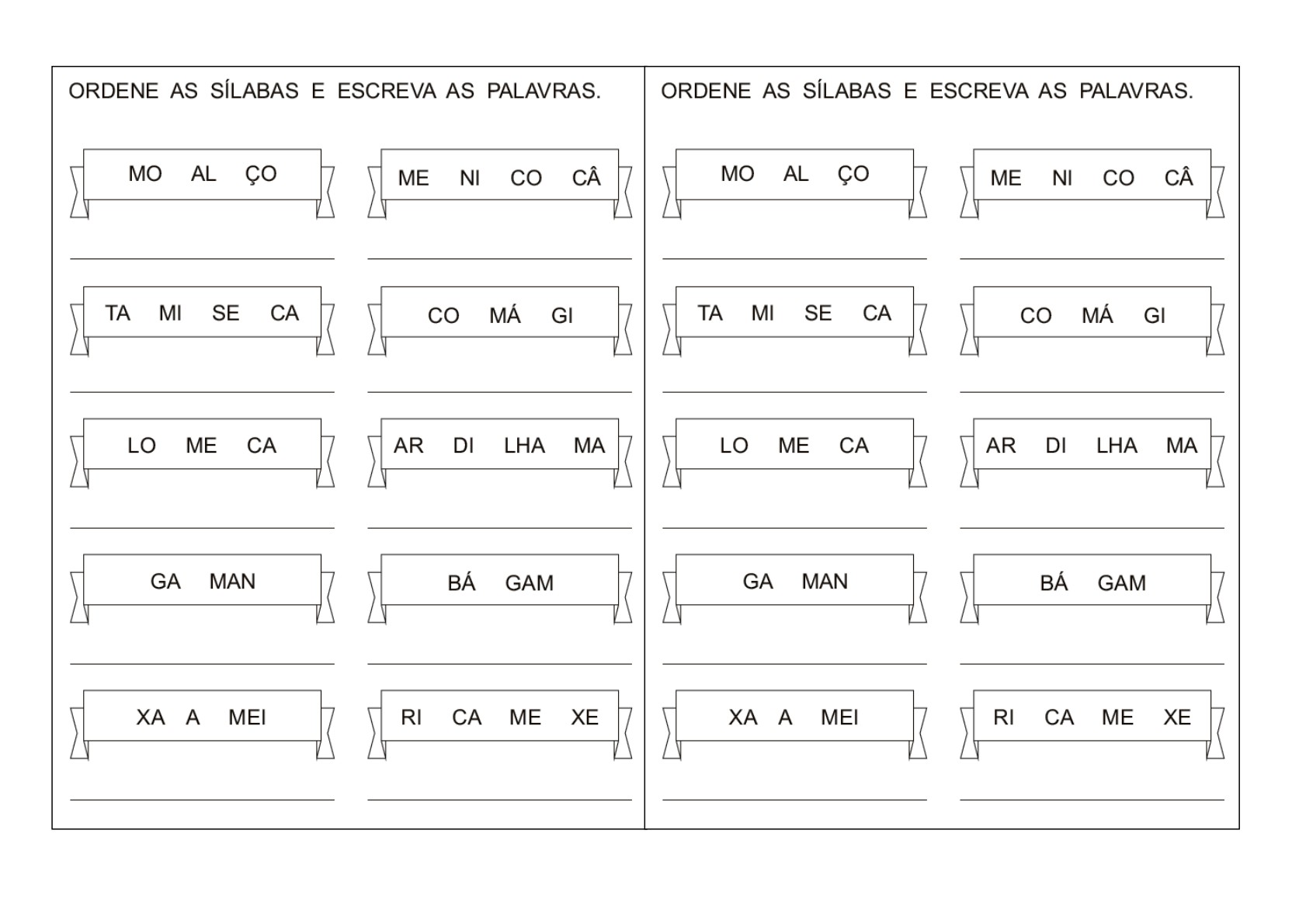 ORDENE AS SÍLABAS E ESCREVA AS PALAVRAS.

MO AL ÇO

ME NI CO CÂ

TA MI SE CA

CO MÁ GI

LO ME CA

AR DI LHA MA

GA MAN

BÁ GAM

XA A MEI

RI CA ME XE

ORDENE AS SÍLABAS E ESCREVA AS PALAVRAS.

MO AL ÇO

ME NI CO CÂ

TA MI SE CA

CO MÁ GI

LO ME CA

AR DI LHA MA

GA MAN

BÁ GAM

XA A MEI

RI CA ME XE